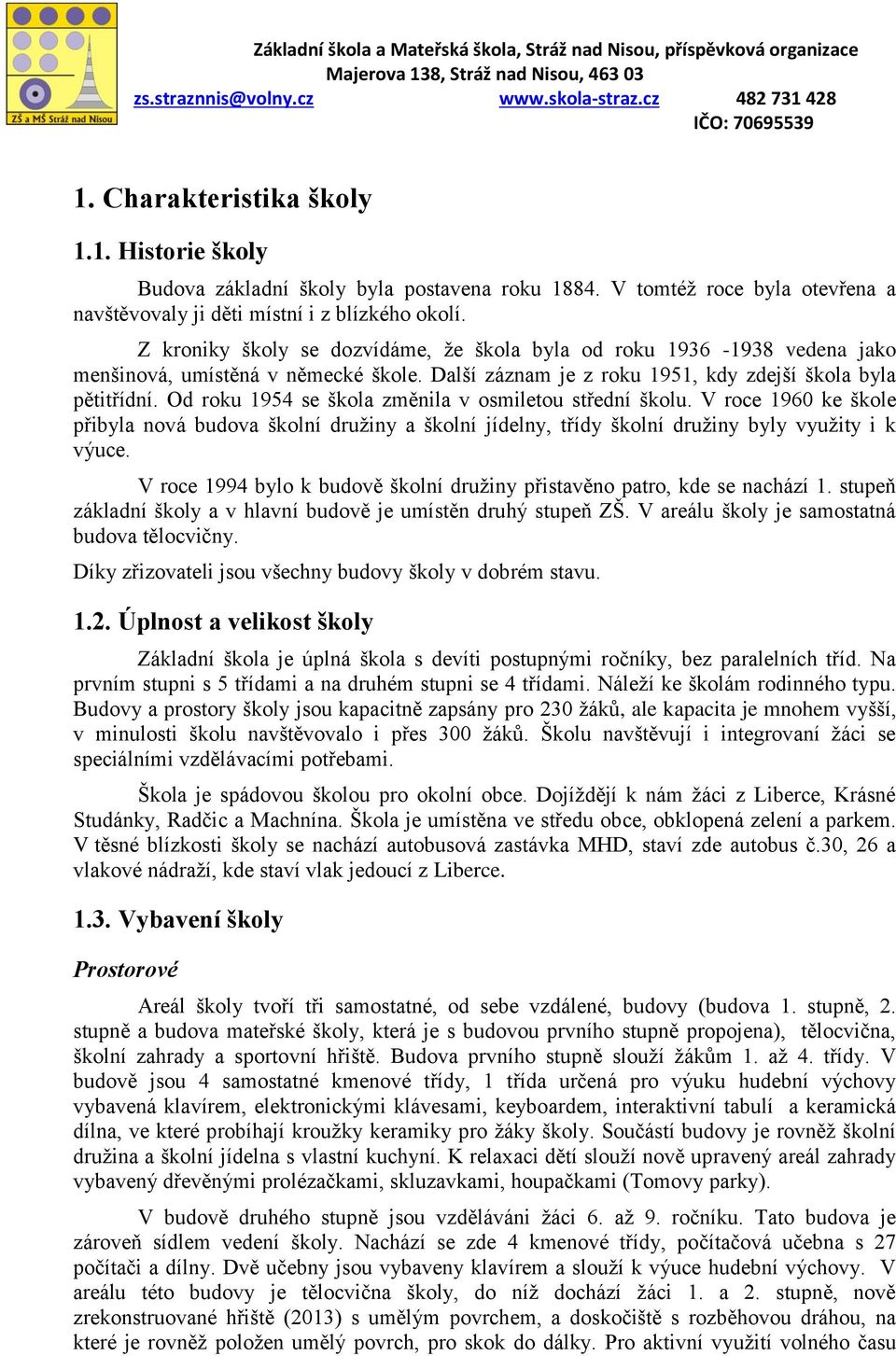 ZŠ a MŠ Stráž nad Nisou

Základní škola a Mateřská škola, Stráž nad Nisou, příspěvková organizace
Majerova 138, Stráž nad Nisou, 463 03
zs.straznnis@volny.cz www.skola-straz.cz 482 731 428
IČO: 70695539

1. Charakteristika školy

1.1. Historie školy

Budova základní školy byla postavena roku 1884. V tomtéž roce byla otevřena a navštěvovaly ji děti místní i z blízkého okolí.

Z kroniky školy se dozvídáme, že škola byla od roku 1936 -1938 vedena jako menšinová, umístěná v německé škole. Další záznam je z roku 1951, kdy zdejší škola byla pětitřídní. Od roku 1954 se škola změnila v osmiletou střední školu. V roce 1960 ke škole přibyla nová budova školní družiny a školní jídelny, třídy školní družiny byly využity i k výuce.

V roce 1994 bylo k budově školní družiny přistavěno patro, kde se nachází 1. stupeň základní školy a v hlavní budově je umístěn druhý stupeň ZŠ. V areálu školy je samostatná budova tělocvičny.

Díky zřizovateli jsou všechny budovy školy v dobrém stavu.

1.2. Úplnost a velikost školy

Základní škola je úplná škola s devíti postupnými ročníky, bez paralelních tříd. Na prvním stupni s 5 třídami a na druhém stupni se 4 třídami. Náleží ke školám rodinného typu. Budovy a prostory školy jsou kapacitně zapsány pro 230 žáků, ale kapacita je mnohem vyšší, v minulosti školu navštěvovalo i přes 300 žáků. Školu navštěvují i integrovaní žáci se speciálními vzdělávacími potřebami.

Škola je spádovou školou pro okolní obce. Dojíždějí k nám žáci z Liberce, Krásné Studánky, Radčic a Machnína. Škola je umístěna ve středu obce, obklopená zelení a parkem. V těsné blízkosti školy se nachází autobusová zastávka MHD, staví zde autobus č.30, 26 a vlakové nádraží, kde staví vlak jedoucí z Liberce.

1.3. Vybavení školy

Prostorové

Areál školy tvoří tři samostatné, od sebe vzdálené, budovy (budova 1. stupně, 2. stupně a budova mateřské školy, která je s budovou prvního stupně propojena), tělocvična, školní zahrady a sportovní hřiště. Budova prvního stupně slouží žákům 1. až 4. třídy. V budově jsou 4 samostatné kmenové třídy, 1 třída určená pro výuku hudební výchovy vybavená klavírem, elektronickými klávesami, keyboardem, interaktivní tabulí a keramická dílna, ve které probíhají kroužky keramiky pro žáky školy. Součástí budovy je rovněž školní družina a školní jídelna s vlastní kuchyní. K relaxaci dětí slouží nově upravený areál zahrady vybavený dřevěnými prolézačkami, skluzavkami, houpačkami (Tomovy parky).

V budově druhého stupně jsou vzděláváni žáci 6. až 9. ročníku. Tato budova je zároveň sídlem vedení školy. Nachází se zde 4 kmenové třídy, počítačová učebna s 27 počítači a dílny. Dvě učebny jsou vybaveny klavírem a slouží k výuce hudební výchovy. V areálu této budovy je tělocvična školy, do níž dochází žáci 1. a 2. stupně, nově zrekonstruované hřiště (2013) s umělým povrchem, a doskočiště s rozběhovou dráhou, na které je rovněž položen umělý povrch, pro skok do dálky. Pro aktivní využití volného času